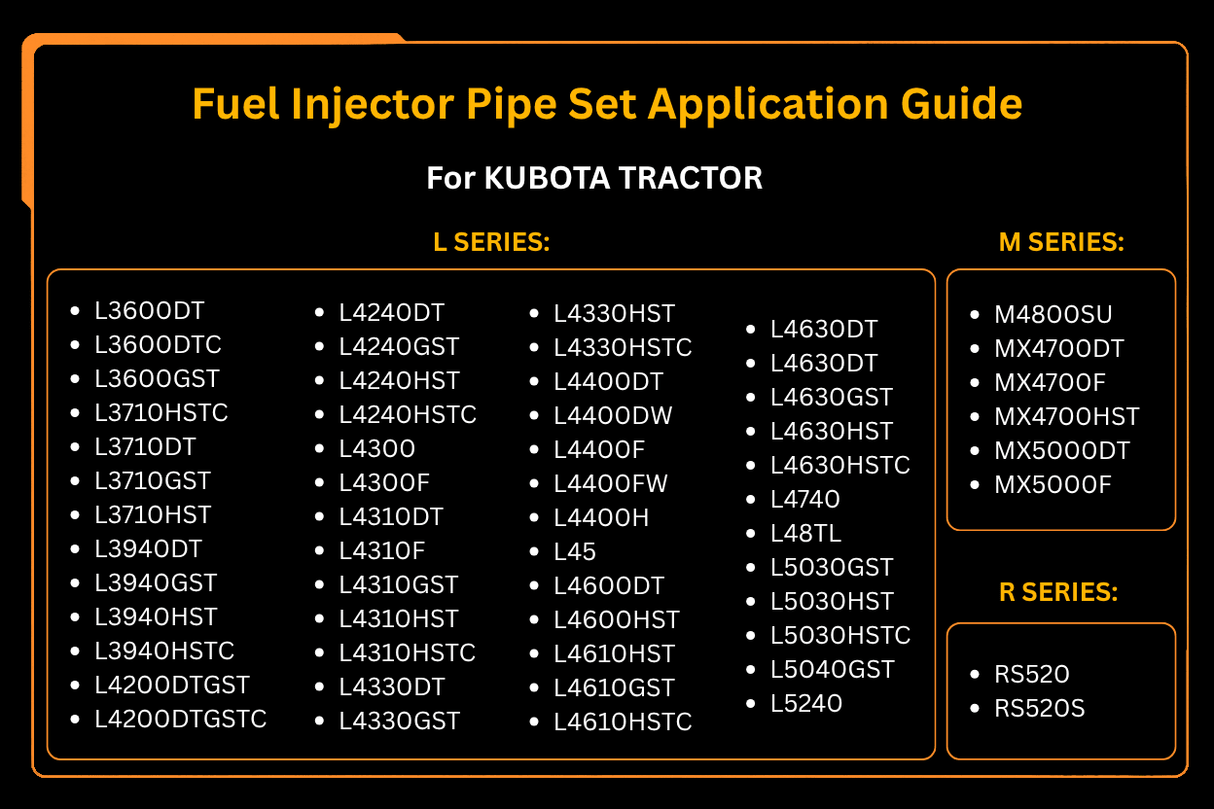 Fuel Injector Pipe Set Application Guide

For KUBOTA TRACTOR

L SERIES:

- L3600DT
- L3600DTC
- L3600GST
- L3710HSTC
- L3710DT
- L3710GST
- L3710HST
- L3940DT
- L3940GST
- L3940HST
- L3940HSTC
- L4200DTGST
- L4200DTGSTC

- L4240DT
- L4240GST
- L4240HST
- L4240HSTC
- L4300
- L4300F
- L4310DT
- L4310F
- L4310GST
- L4310HST
- L4310HSTC
- L4330DT
- L4330GST

- L4330HST
- L4330HSTC
- L4400DT
- L4400DW
- L4400F
- L4400FW
- L4400H
- L45
- L4600DT
- L4600HST
- L4610HST
- L4610GST
- L4610HSTC

- L4630DT
- L4630DT
- L4630GST
- L4630HST
- L4630HSTC
- L4740
- L48TL
- L5030GST
- L5030HST
- L5030HSTC
- L5040GST
- L5240

M SERIES:

- M4800SU
- MX4700DT
- MX4700F
- MX4700HST
- MX5000DT
- MX5000F

R SERIES:

- RS520
- RS520S